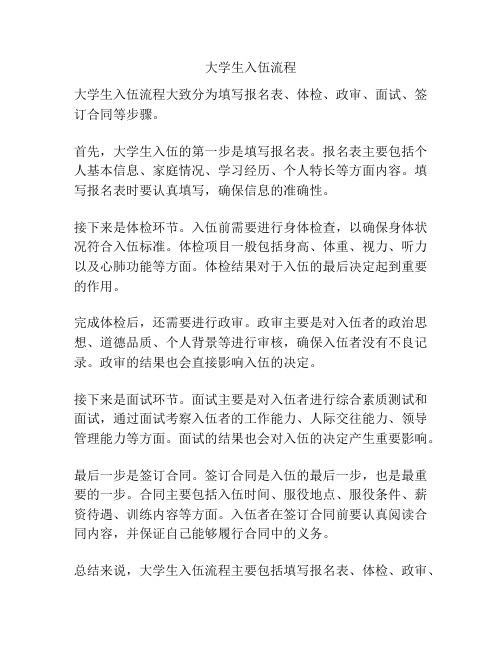 大学生入伍流程

大学生入伍流程大致分为填写报名表、体检、政审、面试、签订合同等步骤。

首先，大学生入伍的第一步是填写报名表。报名表主要包括个人基本信息、家庭情况、学习经历、个人特长等方面内容。填写报名表时要认真填写，确保信息的准确性。

接下来是体检环节。入伍前需要进行身体检查，以确保身体状况符合入伍标准。体检项目一般包括身高、体重、视力、听力以及心肺功能等方面。体检结果对于入伍的最后决定起到重要的作用。

完成体检后，还需要进行政审。政审主要是对入伍者的政治思想、道德品质、个人背景等进行审核，确保入伍者没有不良记录。政审的结果也会直接影响入伍的决定。

接下来是面试环节。面试主要是对入伍者进行综合素质测试和面试，通过面试考察入伍者的工作能力、人际交往能力、领导管理能力等方面。面试的结果也会对入伍的决定产生重要影响。

最后一步是签订合同。签订合同是入伍的最后一步，也是最重要的一步。合同主要包括入伍时间、服役地点、服役条件、薪资待遇、训练内容等方面。入伍者在签订合同前要认真阅读合同内容，并保证自己能够履行合同中的义务。

总结来说，大学生入伍流程主要包括填写报名表、体检、政审、